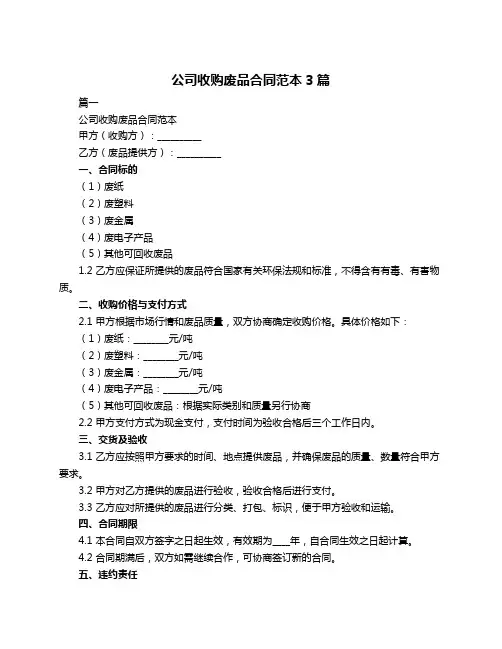 公司收购废品合同范本 3 篇

篇一

公司收购废品合同范本

甲方（收购方）：__________

乙方（废品提供方）：__________

一、合同标的

（1）废纸

（2）废塑料

（3）废金属

（4）废电子产品

（5）其他可回收废品

1.2 乙方应保证所提供的废品符合国家有关环保法规和标准，不得含有有毒、有害物质。

二、收购价格与支付方式

2.1 甲方根据市场行情和废品质量，双方协商确定收购价格。具体价格如下：

（1）废纸：________元/吨

（2）废塑料：________元/吨

（3）废金属：________元/吨

（4）废电子产品：________元/吨

（5）其他可回收废品：根据实际类别和质量另行协商

2.2 甲方支付方式为现金支付，支付时间为验收合格后三个工作日内。

三、交货及验收

3.1 乙方应按照甲方要求的时间、地点提供废品，并确保废品的质量、数量符合甲方要求。

3.2 甲方对乙方提供的废品进行验收，验收合格后进行支付。

3.3 乙方应对所提供的废品进行分类、打包、标识，便于甲方验收和运输。

四、合同期限

4.1 本合同自双方签字之日起生效，有效期为____年，自合同生效之日起计算。

4.2 合同期满后，双方如需继续合作，可协商签订新的合同。

五、违约责任